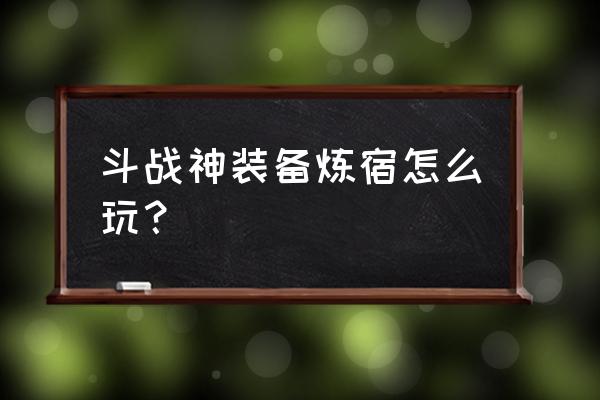 斗战神装备炼宿怎么玩？